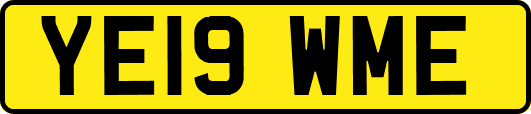 YE19 WME